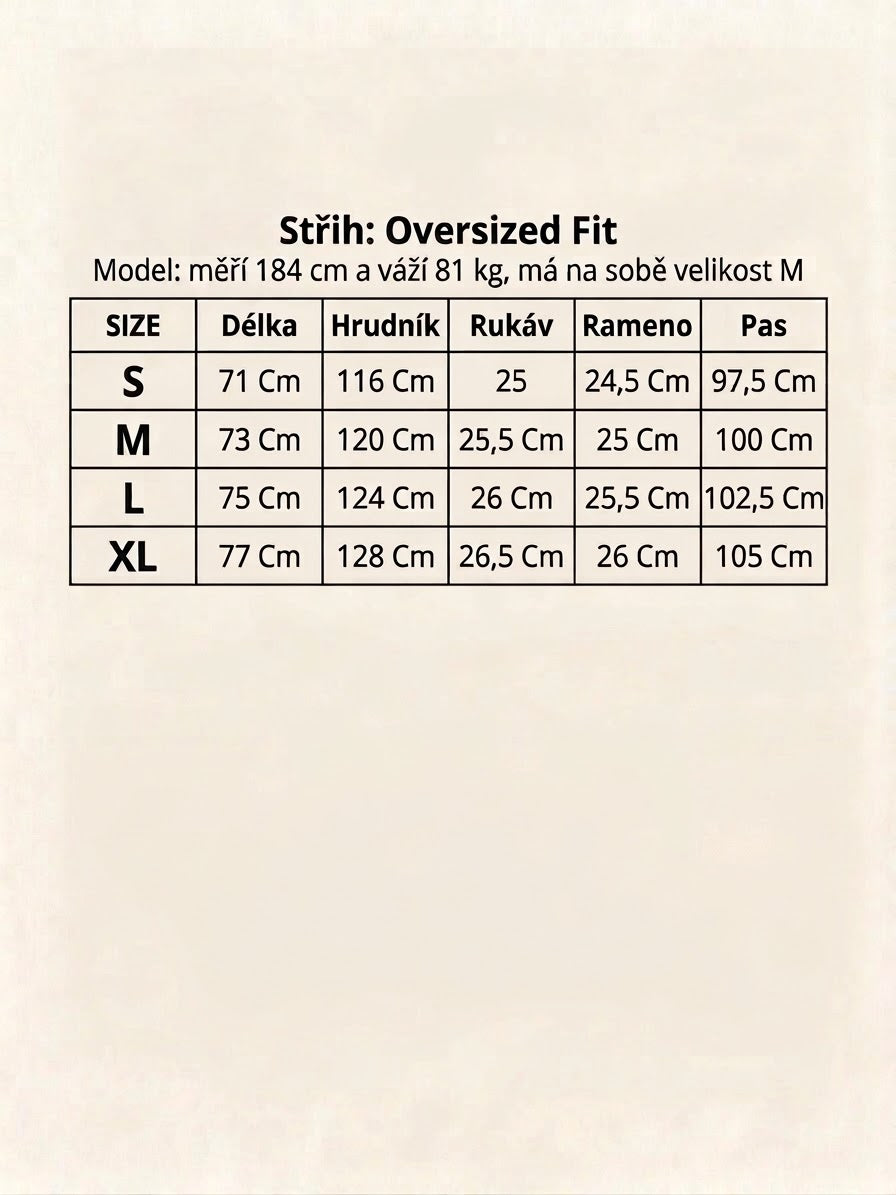 Střih: Oversized Fit
Model: měří 184 cm a váží 81 kg, má na sobě velikost M

| SIZE | Délka | Hrudník | Rukáv | Rameno | Pas |
|---|---|---|---|---|---|
| S | 71 Cm | 116 Cm | 25 | 24,5 Cm | 97,5 Cm |
| M | 73 Cm | 120 Cm | 25,5 Cm | 25 Cm | 100 Cm |
| L | 75 Cm | 124 Cm | 26 Cm | 25,5 Cm | 102,5 Cm |
| XL | 77 Cm | 128 Cm | 26,5 Cm | 26 Cm | 105 Cm |